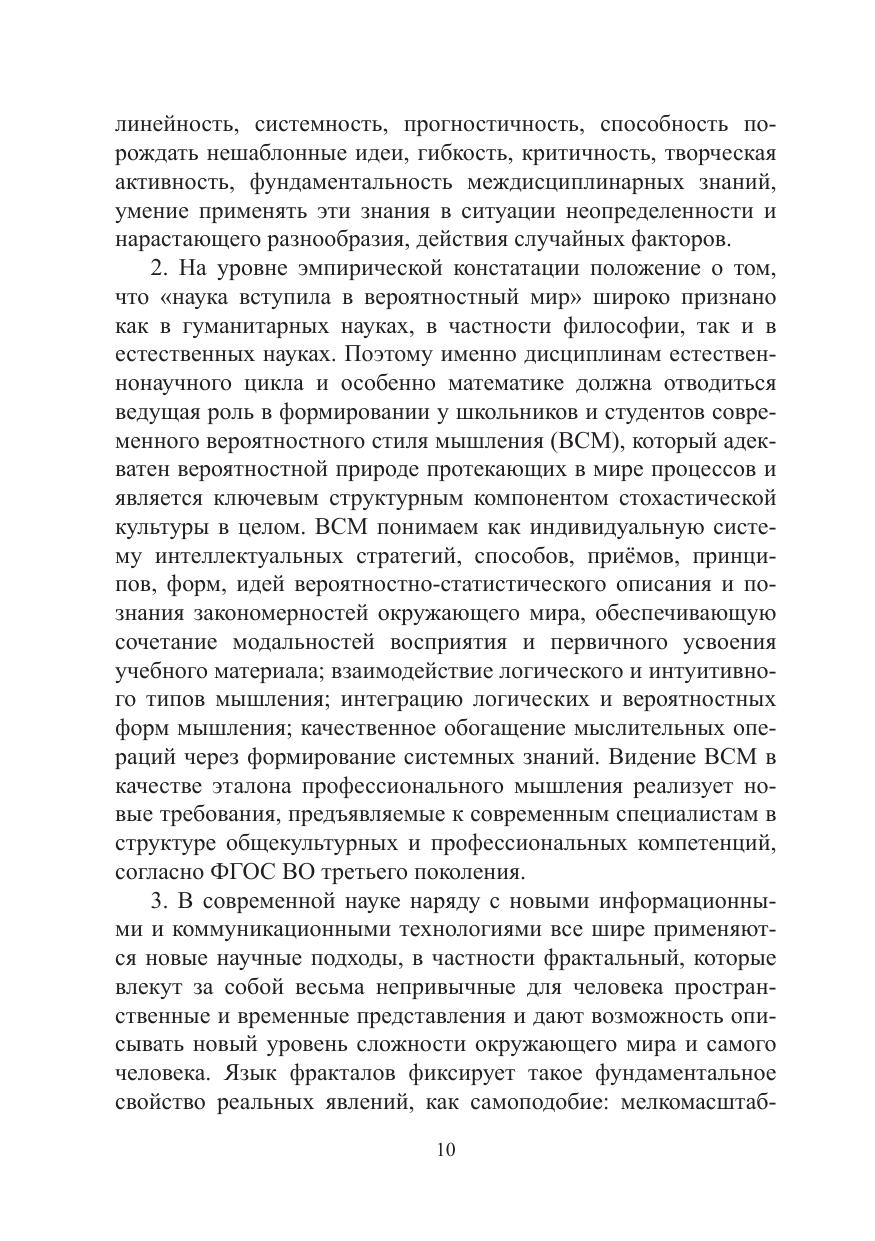 линейность, системность, прогностичность, способность порождать нешаблонные идеи, гибкость, критичность, творческая активность, фундаментальность междисциплинарных знаний, умение применять эти знания в ситуации неопределенности и нарастающего разнообразия, действия случайных факторов.

2. На уровне эмпирической констатации положение о том, что «наука вступила в вероятностный мир» широко признано как в гуманитарных науках, в частности философии, так и в естественных науках. Поэтому именно дисциплинам естественнонаучного цикла и особенно математике должна отводиться ведущая роль в формировании у школьников и студентов современного вероятностного стиля мышления (ВСМ), который адекватен вероятностной природе протекающих в мире процессов и является ключевым структурным компонентом стохастической культуры в целом. ВСМ понимаем как индивидуальную систему интеллектуальных стратегий, способов, приёмов, принципов, форм, идей вероятностно-статистического описания и познания закономерностей окружающего мира, обеспечивающую сочетание модальностей восприятия и первичного усвоения учебного материала; взаимодействие логического и интуитивного типов мышления; интеграцию логических и вероятностных форм мышления; качественное обогащение мыслительных операций через формирование системных знаний. Видение ВСМ в качестве эталона профессионального мышления реализует новые требования, предъявляемые к современным специалистам в структуре общекультурных и профессиональных компетенций, согласно ФГОС ВО третьего поколения.

3. В современной науке наряду с новыми информационными и коммуникационными технологиями все шире применяются новые научные подходы, в частности фрактальный, которые влекут за собой весьма непривычные для человека пространственные и временные представления и дают возможность описывать новый уровень сложности окружающего мира и самого человека. Язык фракталов фиксирует такое фундаментальное свойство реальных явлений, как самоподобие: мелкомасштаб-

10